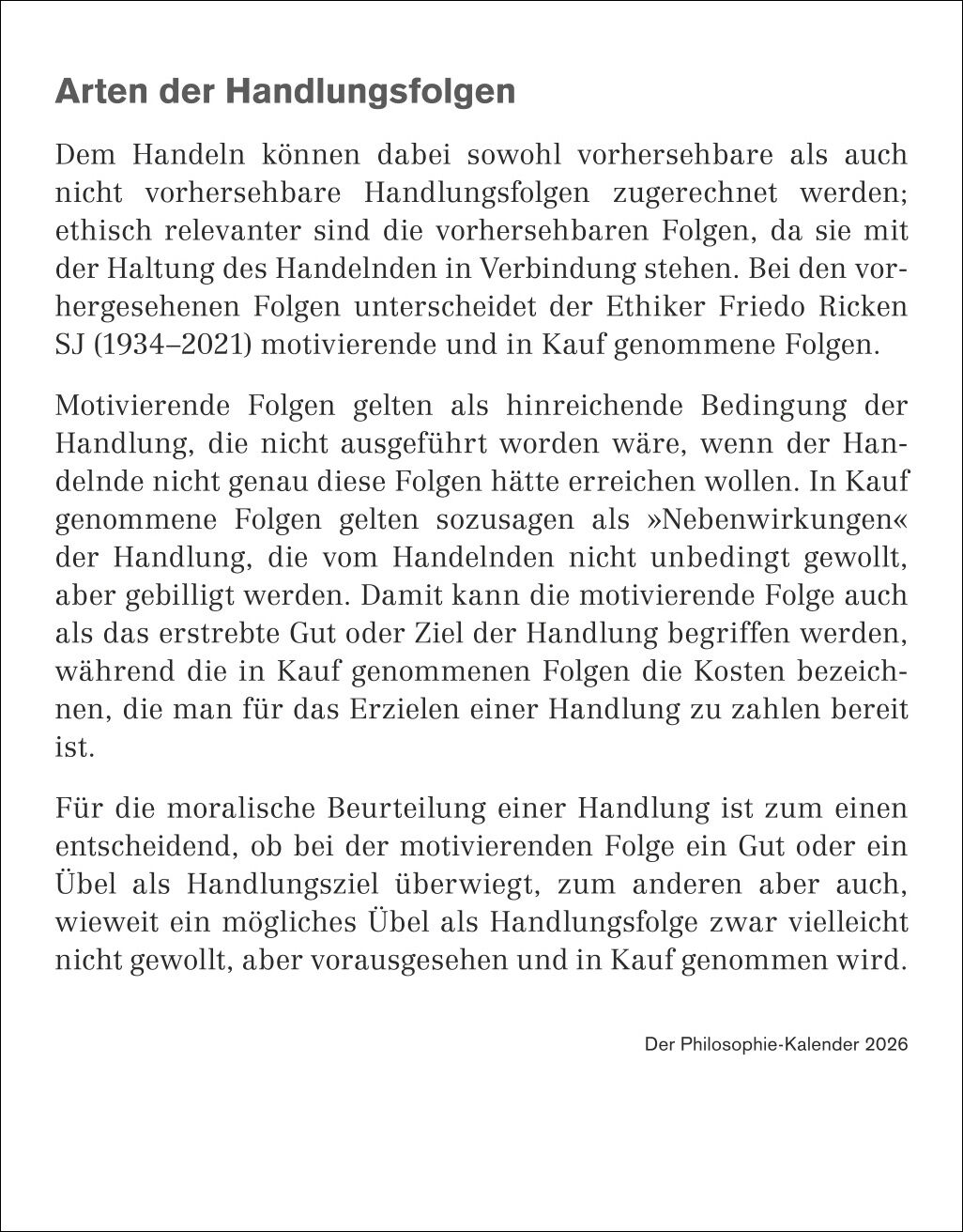 Arten der Handlungsfolgen

Dem Handeln können dabei sowohl vorhersehbare als auch nicht vorhersehbare Handlungsfolgen zugerechnet werden; ethisch relevanter sind die vorhersehbaren Folgen, da sie mit der Haltung des Handelnden in Verbindung stehen. Bei den vorhergesehenen Folgen unterscheidet der Ethiker Friedo Ricken SJ (1934–2021) motivierende und in Kauf genommene Folgen.

Motivierende Folgen gelten als hinreichende Bedingung der Handlung, die nicht ausgeführt worden wäre, wenn der Handelnde nicht genau diese Folgen hätte erreichen wollen. In Kauf genommene Folgen gelten sozusagen als »Nebenwirkungen« der Handlung, die vom Handelnden nicht unbedingt gewollt, aber gebilligt werden. Damit kann die motivierende Folge auch als das erstrebte Gut oder Ziel der Handlung begriffen werden, während die in Kauf genommenen Folgen die Kosten bezeichnen, die man für das Erzielen einer Handlung zu zahlen bereit ist.

Für die moralische Beurteilung einer Handlung ist zum einen entscheidend, ob bei der motivierenden Folge ein Gut oder ein Übel als Handlungsziel überwiegt, zum anderen aber auch, wieweit ein mögliches Übel als Handlungsfolge zwar vielleicht nicht gewollt, aber vorausgesehen und in Kauf genommen wird.

Der Philosophie-Kalender 2026